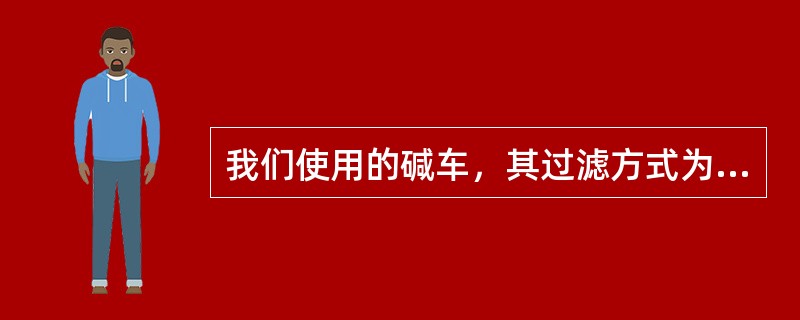 我们使用的碱车，其过滤方式为...